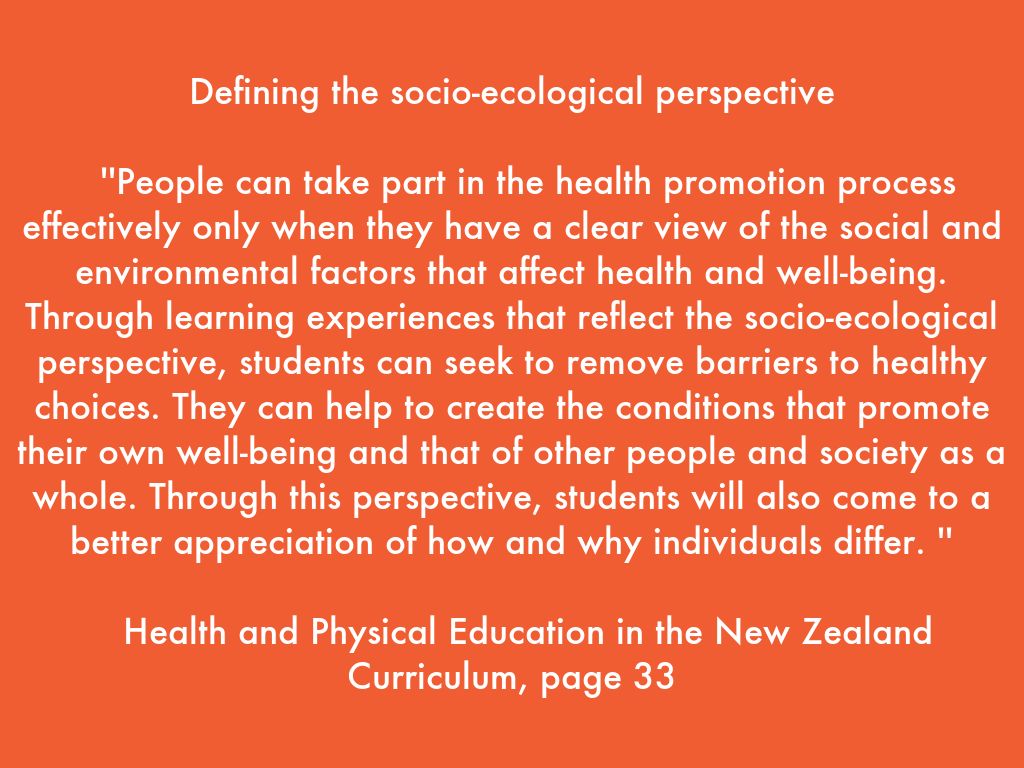 Defining the socio-ecological perspective

"People can take part in the health promotion process effectively only when they have a clear view of the social and environmental factors that affect health and well-being. Through learning experiences that reflect the socio-ecological perspective, students can seek to remove barriers to healthy choices. They can help to create the conditions that promote their own well-being and that of other people and society as a whole. Through this perspective, students will also come to a better appreciation of how and why individuals differ. "

Health and Physical Education in the New Zealand Curriculum, page 33